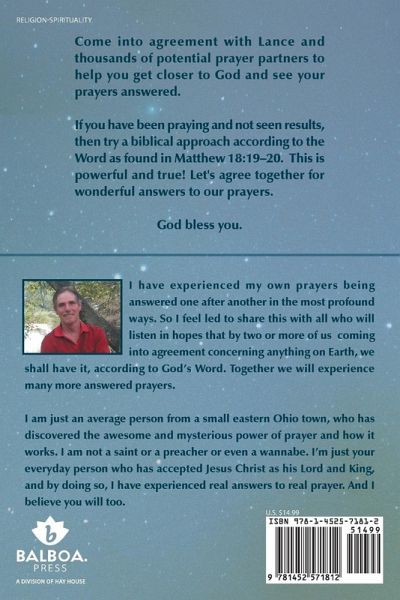 RELIGION-SPIRITUALITY

Come into agreement with Lance and thousands of potential prayer partners to help you get closer to God and see your prayers answered.

If you have been praying and not seen results, then try a biblical approach according to the Word as found in Matthew 18:19–20. This is powerful and true! Let's agree together for wonderful answers to our prayers.

God bless you.

I have experienced my own prayers being answered one after another in the most profound ways. So I feel led to share this with all who will listen in hopes that by two or more of us coming into agreement concerning anything on Earth, we shall have it, according to God's Word. Together we will experience many more answered prayers.

I am just an average person from a small eastern Ohio town, who has discovered the awesome and mysterious power of prayer and how it works. I am not a saint or a preacher or even a wannabe. I'm just your everyday person who has accepted Jesus Christ as his Lord and King, and by doing so, I have experienced real answers to real prayer. And I believe you will too.

b
BALBOA.
PRESS
A DIVISION OF HAY HOUSE

U.S. $14.99

ISBN 978-1-4525-7181-2

51499

9 781452 571812